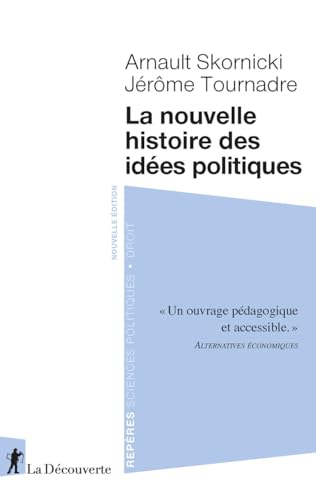 Arnault Skornicki
Jérôme Tournadre

La nouvelle histoire des idées politiques

NOUVELLE ÉDITION

REPÈRES SCIENCES POLITIQUES • DROIT

« Un ouvrage pédagogique et accessible. »
ALTERNATIVES ÉCONOMIQUES

La Découverte